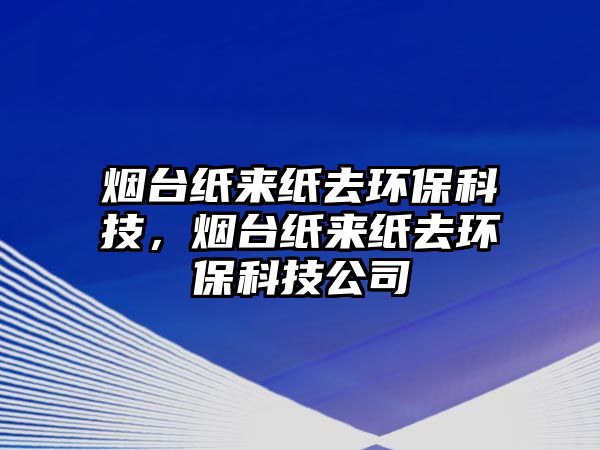 烟台纸来纸去环保科技，烟台纸来纸去环保科技公司